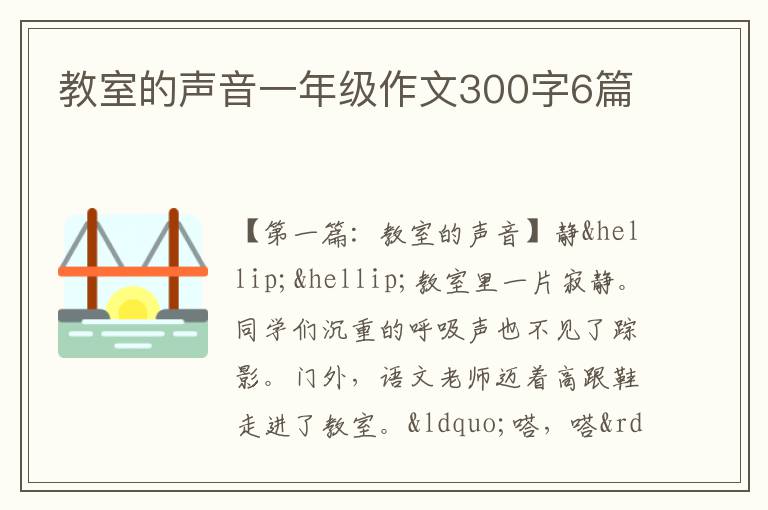 教室的声音一年级作文300字6篇

【第一篇：教室的声音】静&hellip;&hellip;教室里一片寂静。同学们沉重的呼吸声也不见了踪影。门外，语文老师迈着高跟鞋走进了教室。&ldquo;嗒，嗒&rd